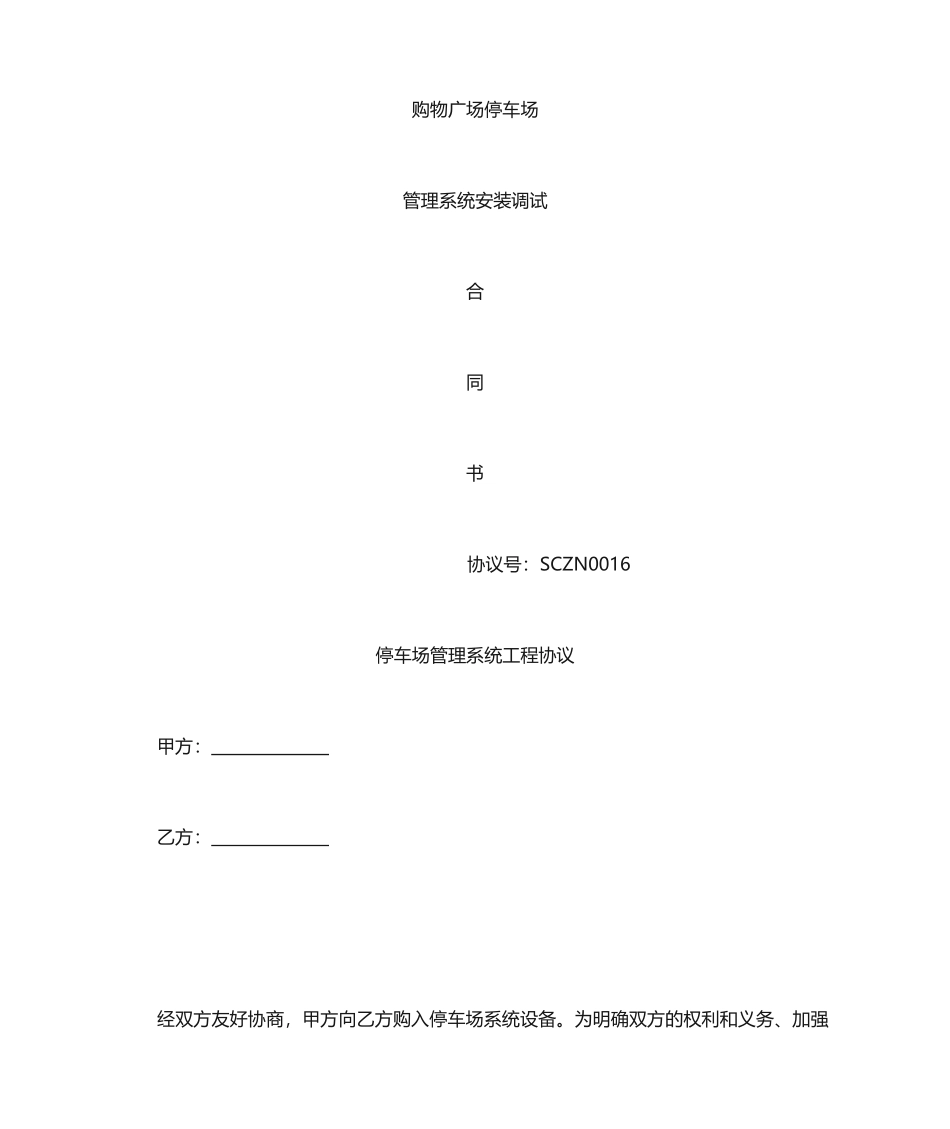 购物广场停车场

管理系统安装调试

合

同

书

协议号：SCZN0016

停车场管理系统工程协议

甲方：______________

乙方：______________

经双方友好协商，甲方向乙方购入停车场系统设备。为明确双方的权利和义务、加强